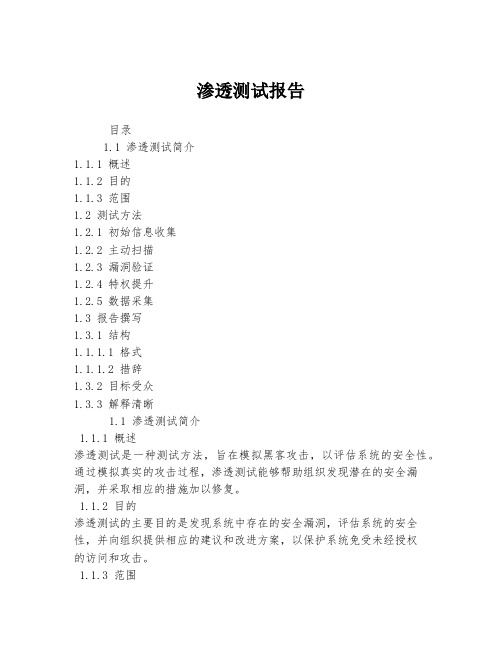 渗透测试报告

目录

1.1 渗透测试简介

1.1.1 概述

1.1.2 目的

1.1.3 范围

1.2 测试方法

1.2.1 初始信息收集

1.2.2 主动扫描

1.2.3 漏洞验证

1.2.4 特权提升

1.2.5 数据采集

1.3 报告撰写

1.3.1 结构

1.1.1.1 格式

1.1.1.2 措辞

1.3.2 目标受众

1.3.3 解释清晰

1.1 渗透测试简介

1.1.1 概述

渗透测试是一种测试方法，旨在模拟黑客攻击，以评估系统的安全性。通过模拟真实的攻击过程，渗透测试能够帮助组织发现潜在的安全漏洞，并采取相应的措施加以修复。

1.1.2 目的

渗透测试的主要目的是发现系统中存在的安全漏洞，评估系统的安全性，并向组织提供相应的建议和改进方案，以保护系统免受未经授权的访问和攻击。

1.1.3 范围